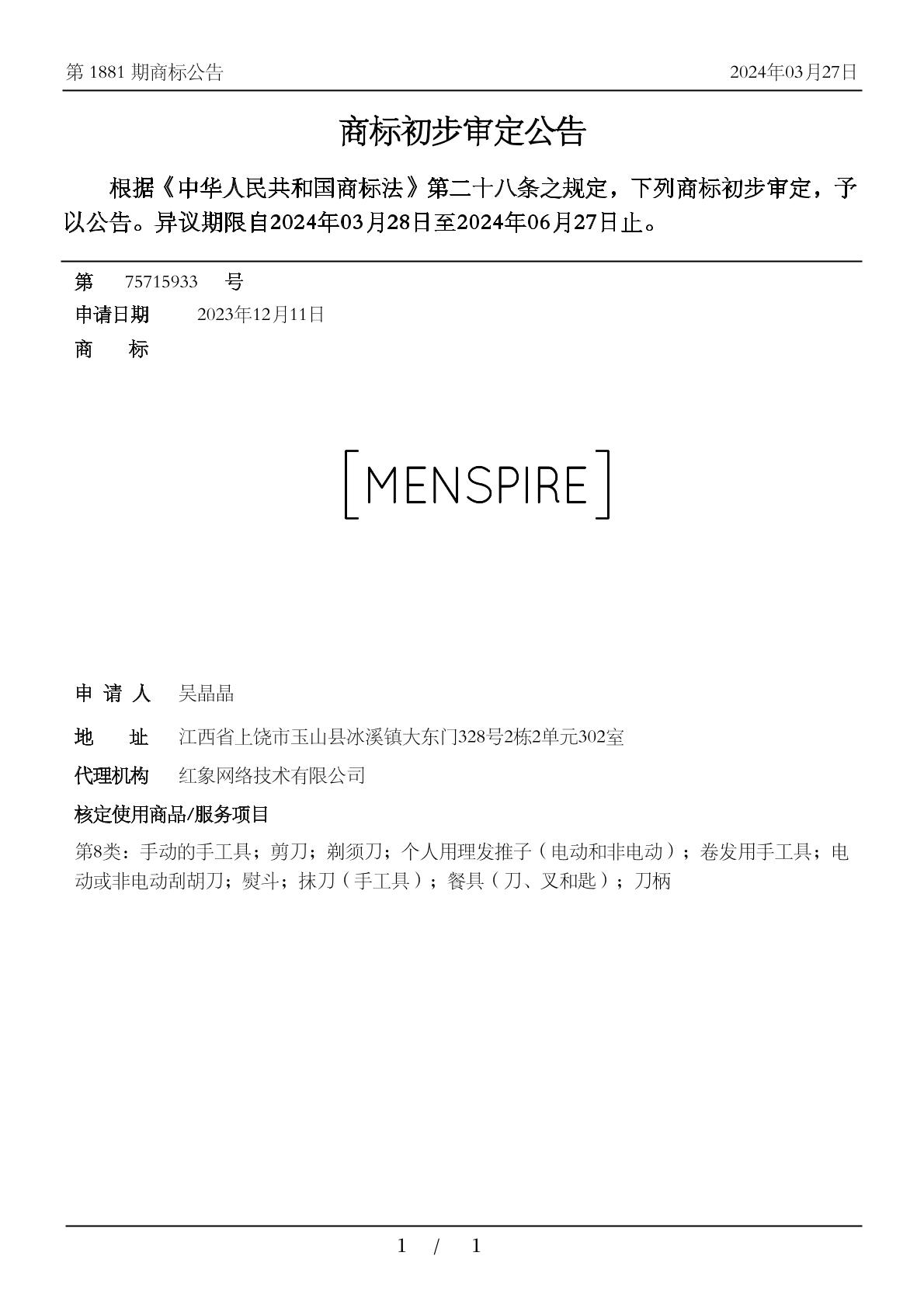 第 1881 期商标公告 2024年03月27日

商标初步审定公告

根据《中华人民共和国商标法》第二十八条之规定，下列商标初步审定，予以公告。异议期限自2024年03月28日至2024年06月27日止。

第 75715933 号
申请日期 2023年12月11日
商 标

[MENSPIRE]

申 请 人 吴晶晶
地 址 江西省上饶市玉山县冰溪镇大东门328号2栋2单元302室
代理机构 红象网络技术有限公司
核定使用商品/服务项目
第8类：手动的手工具；剪刀；剃须刀；个人用理发推子（电动和非电动）；卷发用手工具；电动或非电动刮胡刀；熨斗；抹刀（手工具）；餐具（刀、叉和匙）；刀柄

1 / 1